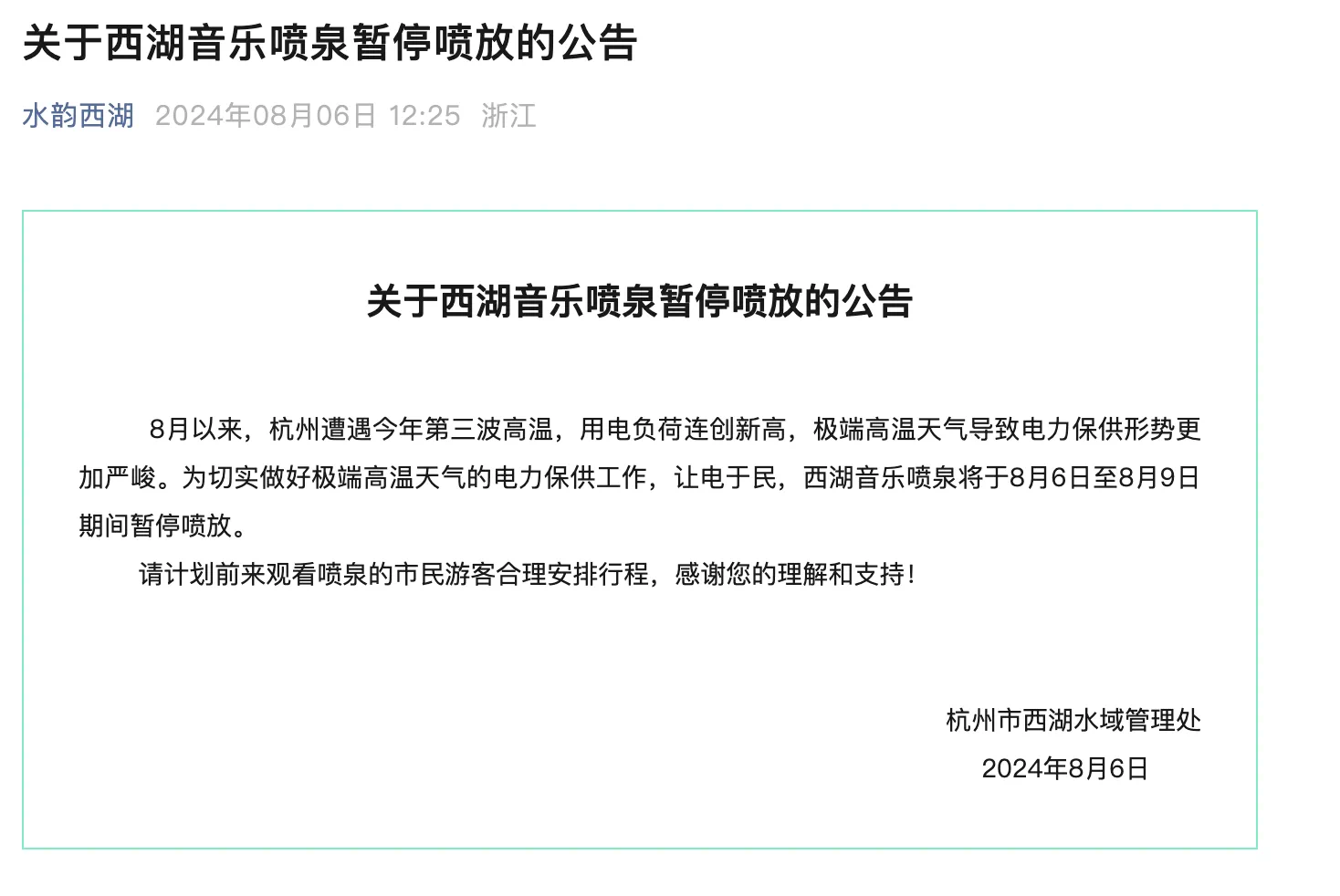 关于西湖音乐喷泉暂停喷放的公告

水韵西湖 2024年08月06日 12:25 浙江

关于西湖音乐喷泉暂停喷放的公告

8月以来，杭州遭遇今年第三波高温，用电负荷连创新高，极端高温天气导致电力保供形势更加严峻。为切实做好极端高温天气的电力保供工作，让电于民，西湖音乐喷泉将于8月6日至8月9日期间暂停喷放。

请计划前来观看喷泉的市民游客合理安排行程，感谢您的理解和支持！

杭州市西湖水域管理处

2024年8月6日